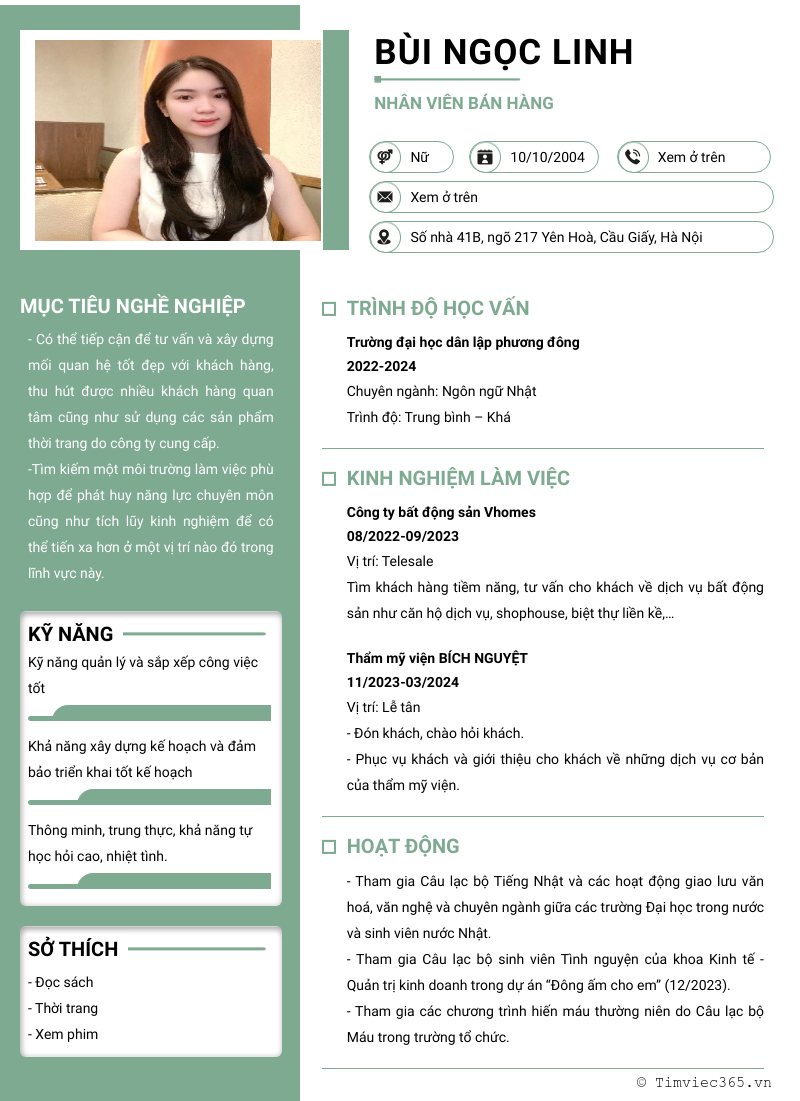 BÙI NGỌC LINH

NHÂN VIÊN BÁN HÀNG

Nữ

10/10/2004

Xem ở trên

Xem ở trên

Số nhà 41B, ngõ 217 Yên Hoà, Cầu Giấy, Hà Nội

MỤC TIÊU NGHỀ NGHIỆP

- Có thể tiếp cận để tư vấn và xây dựng mối quan hệ tốt đẹp với khách hàng, thu hút được nhiều khách hàng quan tâm cũng như sử dụng các sản phẩm thời trang do công ty cung cấp.

-Tìm kiếm một môi trường làm việc phù hợp để phát huy năng lực chuyên môn cũng như tích lũy kinh nghiệm để có thể tiến xa hơn ở một vị trí nào đó trong lĩnh vực này.

KỸ NĂNG

Kỹ năng quản lý và sắp xếp công việc tốt

Khả năng xây dựng kế hoạch và đảm bảo triển khai tốt kế hoạch

Thông minh, trung thực, khả năng tự học hỏi cao, nhiệt tình.

SỞ THÍCH

- Đọc sách
- Thời trang
- Xem phim

TRÌNH ĐỘ HỌC VẤN

Trường đại học dân lập phương đông
2022-2024
Chuyên ngành: Ngôn ngữ Nhật
Trình độ: Trung bình – Khá

KINH NGHIỆM LÀM VIỆC

Công ty bất động sản Vhomes
08/2022-09/2023
Vị trí: Telesale
Tìm khách hàng tiềm năng, tư vấn cho khách về dịch vụ bất động sản như căn hộ dịch vụ, shophouse, biệt thự liền kề,...

Thẩm mỹ viện BÍCH NGUYỆT
11/2023-03/2024
Vị trí: Lễ tân
- Đón khách, chào hỏi khách.
- Phục vụ khách và giới thiệu cho khách về những dịch vụ cơ bản của thẩm mỹ viện.

HOẠT ĐỘNG

- Tham gia Câu lạc bộ Tiếng Nhật và các hoạt động giao lưu văn hoá, văn nghệ và chuyên ngành giữa các trường Đại học trong nước và sinh viên nước Nhật.
- Tham gia Câu lạc bộ sinh viên Tình nguyện của khoa Kinh tế - Quản trị kinh doanh trong dự án "Đông ấm cho em" (12/2023).
- Tham gia các chương trình hiến máu thường niên do Câu lạc bộ Máu trong trường tổ chức.

© Timviec365.vn